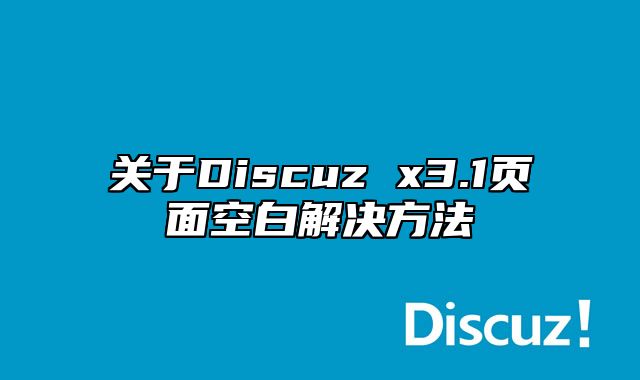 关于Discuz x3.1页面空白解决方法

Discuz!